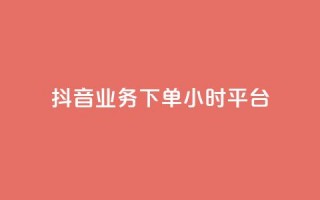 抖音业务下单小时平台